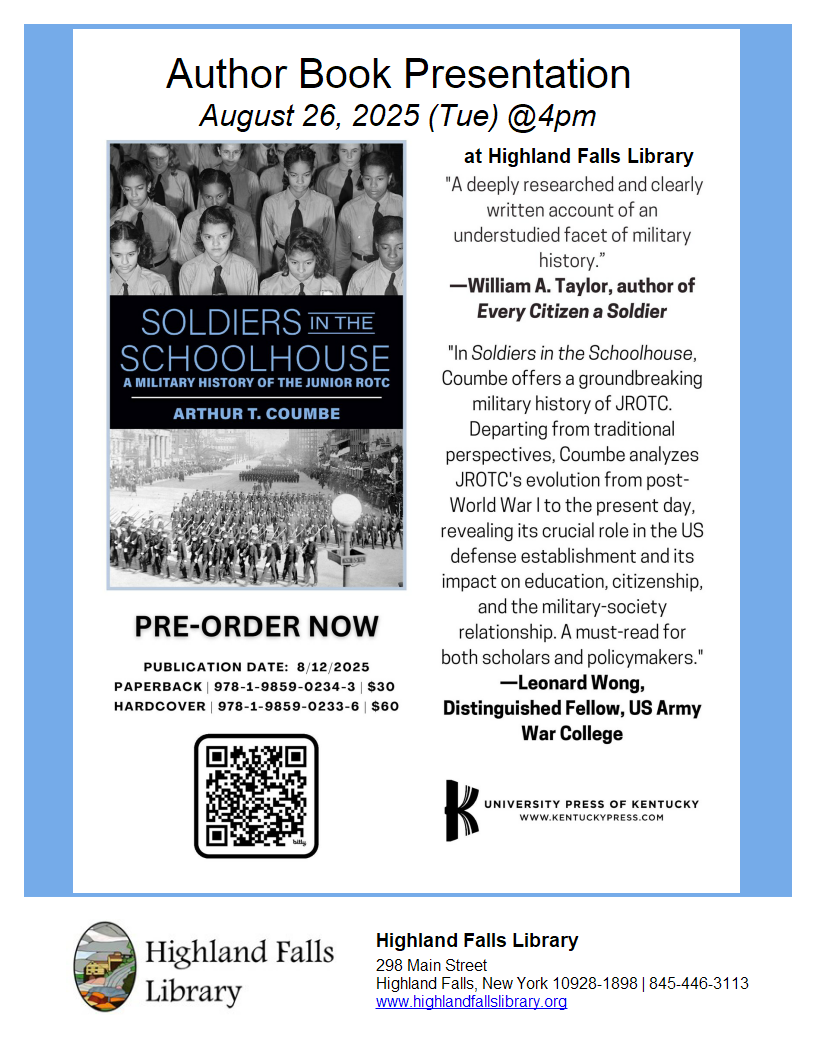 Author Book Presentation
August 26, 2025 (Tue) @4pm

SOLDIERS IN THE SCHOOLHOUSE
A MILITARY HISTORY OF THE JUNIOR ROTC
ARTHUR T. COUMBE

PRE-ORDER NOW

PUBLICATION DATE: 8/12/2025
PAPERBACK | 978-1-9859-0234-3 | $30
HARDCOVER | 978-1-9859-0233-6 | $60

at Highland Falls Library

"A deeply researched and clearly written account of an understudied facet of military history."
—William A. Taylor, author of Every Citizen a Soldier

"In Soldiers in the Schoolhouse, Coumbe offers a groundbreaking military history of JROTC. Departing from traditional perspectives, Coumbe analyzes JROTC's evolution from post-World War I to the present day, revealing its crucial role in the US defense establishment and its impact on education, citizenship, and the military-society relationship. A must-read for both scholars and policymakers."
—Leonard Wong, Distinguished Fellow, US Army War College

UNIVERSITY PRESS OF KENTUCKY
WWW.KENTUCKYPRESS.COM

Highland Falls Library

Highland Falls Library
298 Main Street
Highland Falls, New York 10928-1898 | 845-446-3113
www.highlandfallslibrary.org